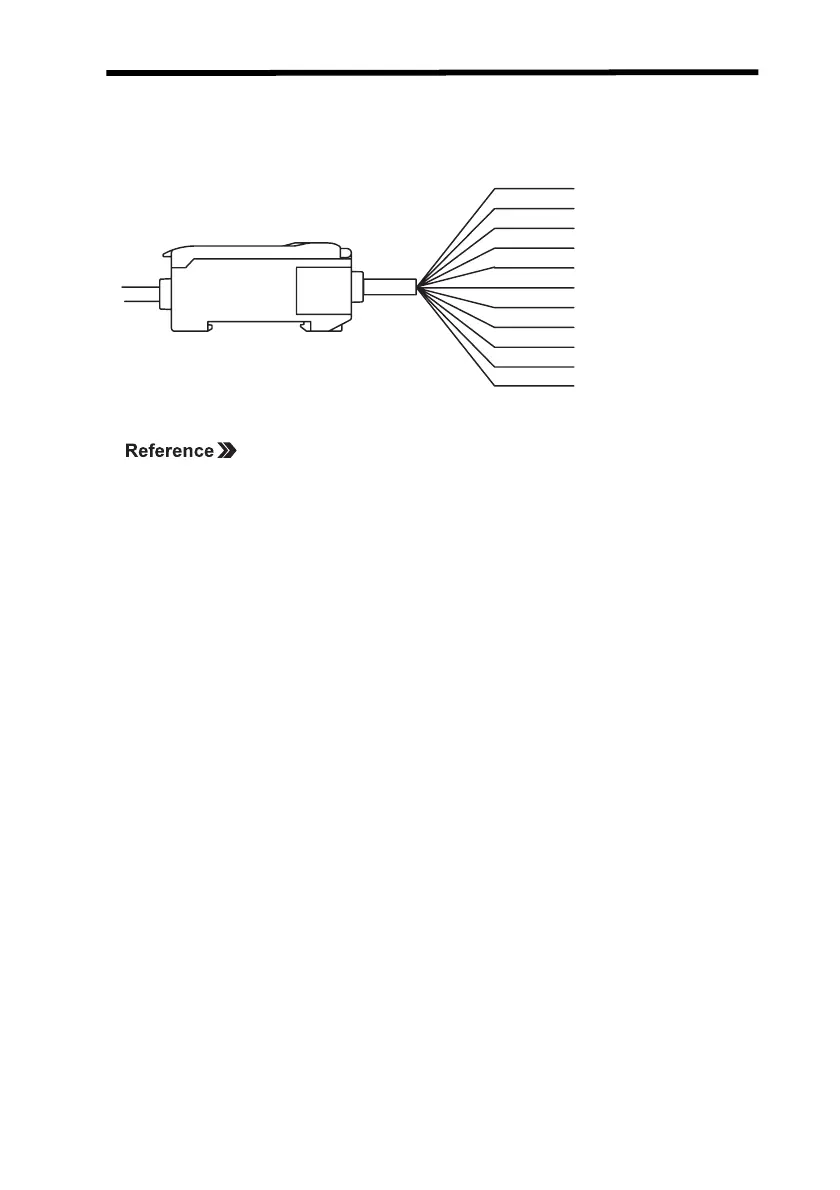 Reference